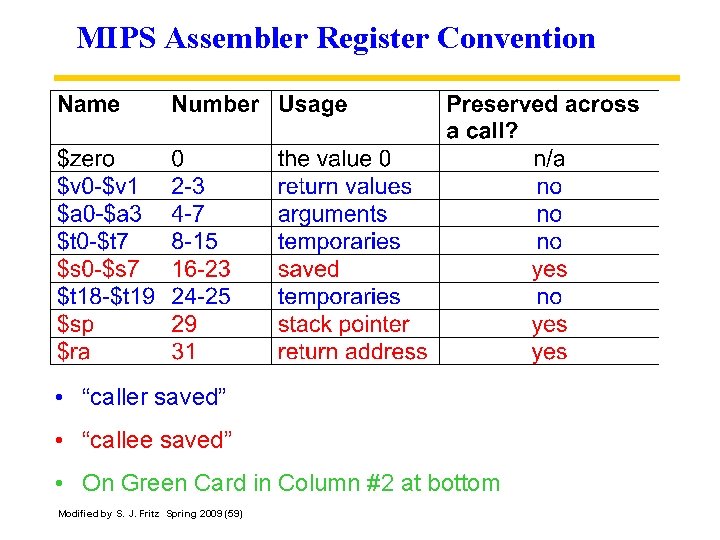 MIPS Assembler Register Convention

| Name | Number | Usage | Preserved across a call? |
|---|---|---|---|
| $zero | 0 | the value 0 | n/a |
| $v0-$v1 | 2-3 | return values | no |
| $a0-$a3 | 4-7 | arguments | no |
| $t0-$t7 | 8-15 | temporaries | no |
| $s0-$s7 | 16-23 | saved | yes |
| $t18-$t19 | 24-25 | temporaries | no |
| $sp | 29 | stack pointer | yes |
| $ra | 31 | return address | yes |

• "caller saved"

• "callee saved"

• On Green Card in Column #2 at bottom

Modified by S. J. Fritz Spring 2009 (59)